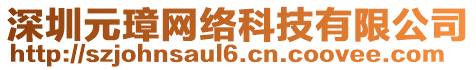 深圳元璋网络科技有限公司
http://szjohnsaul6.cn.coovee.com